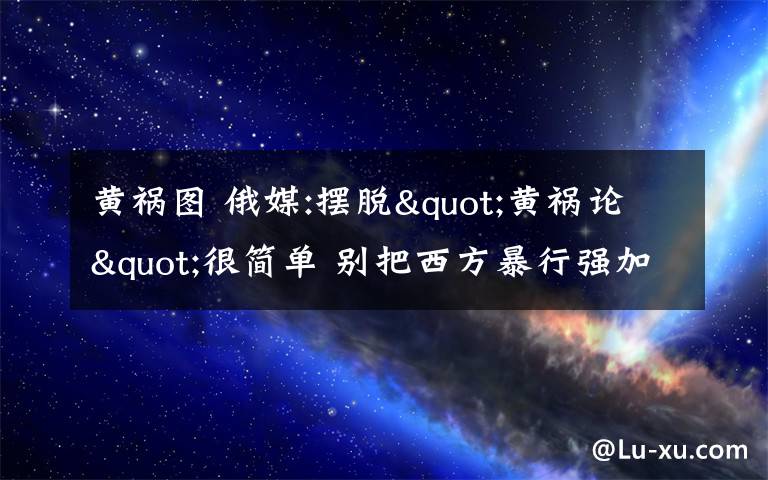 黄祸图 俄媒:摆脱&quot;黄祸论&quot;很简单 别把西方暴行强加

@Lu-xu.com